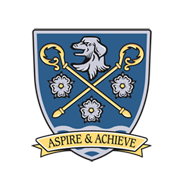 ASPIRE & ACHIEVE